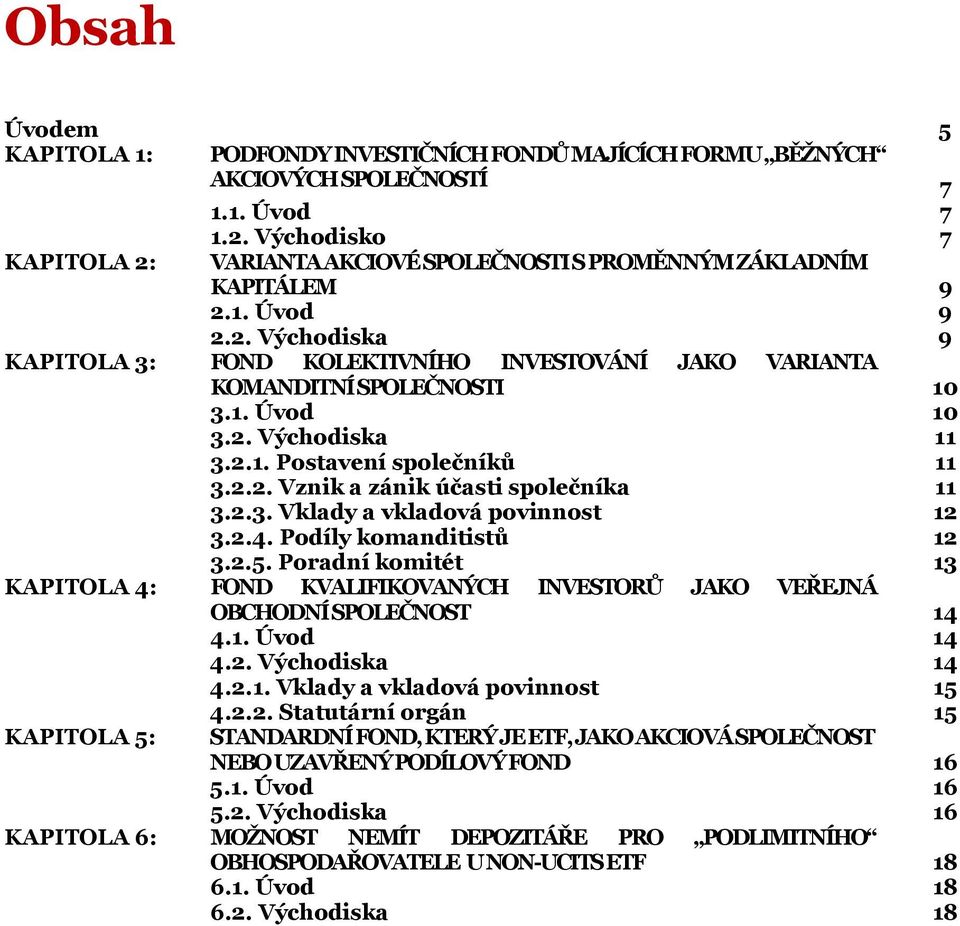 Obsah

Úvodem 5
KAPITOLA 1: PODFONDY INVESTIČNÍCH FONDŮ MAJÍCÍCH FORMU „BĚŽNÝCH“ AKCIOVÝCH SPOLEČNOSTÍ 7
1.1. Úvod 7
1.2. Východisko 7
KAPITOLA 2: VARIANTA AKCIOVÉ SPOLEČNOSTI S PROMĚNNÝM ZÁKLADNÍM KAPITÁLEM 9
2.1. Úvod 9
2.2. Východiska 9
KAPITOLA 3: FOND KOLEKTIVNÍHO INVESTOVÁNÍ JAKO VARIANTA KOMANDITNÍ SPOLEČNOSTI 10
3.1. Úvod 10
3.2. Východiska 11
3.2.1. Postavení společníků 11
3.2.2. Vznik a zánik účasti společníka 11
3.2.3. Vklady a vkladová povinnost 12
3.2.4. Podíly komanditistů 12
3.2.5. Poradní komitét 13
KAPITOLA 4: FOND KVALIFIKOVANÝCH INVESTORŮ JAKO VEŘEJNÁ OBCHODNÍ SPOLEČNOST 14
4.1. Úvod 14
4.2. Východiska 14
4.2.1. Vklady a vkladová povinnost 15
4.2.2. Statutární orgán 15
KAPITOLA 5: STANDARDNÍ FOND, KTERÝ JE ETF, JAKO AKCIOVÁ SPOLEČNOST NEBO UZAVŘENÝ PODÍLOVÝ FOND 16
5.1. Úvod 16
5.2. Východiska 16
KAPITOLA 6: MOŽNOST NEMÍT DEPOZITÁŘE PRO „PODLIMITNÍHO“ OBHOSPODAŘOVATELE U NON-UCITS ETF 18
6.1. Úvod 18
6.2. Východiska 18